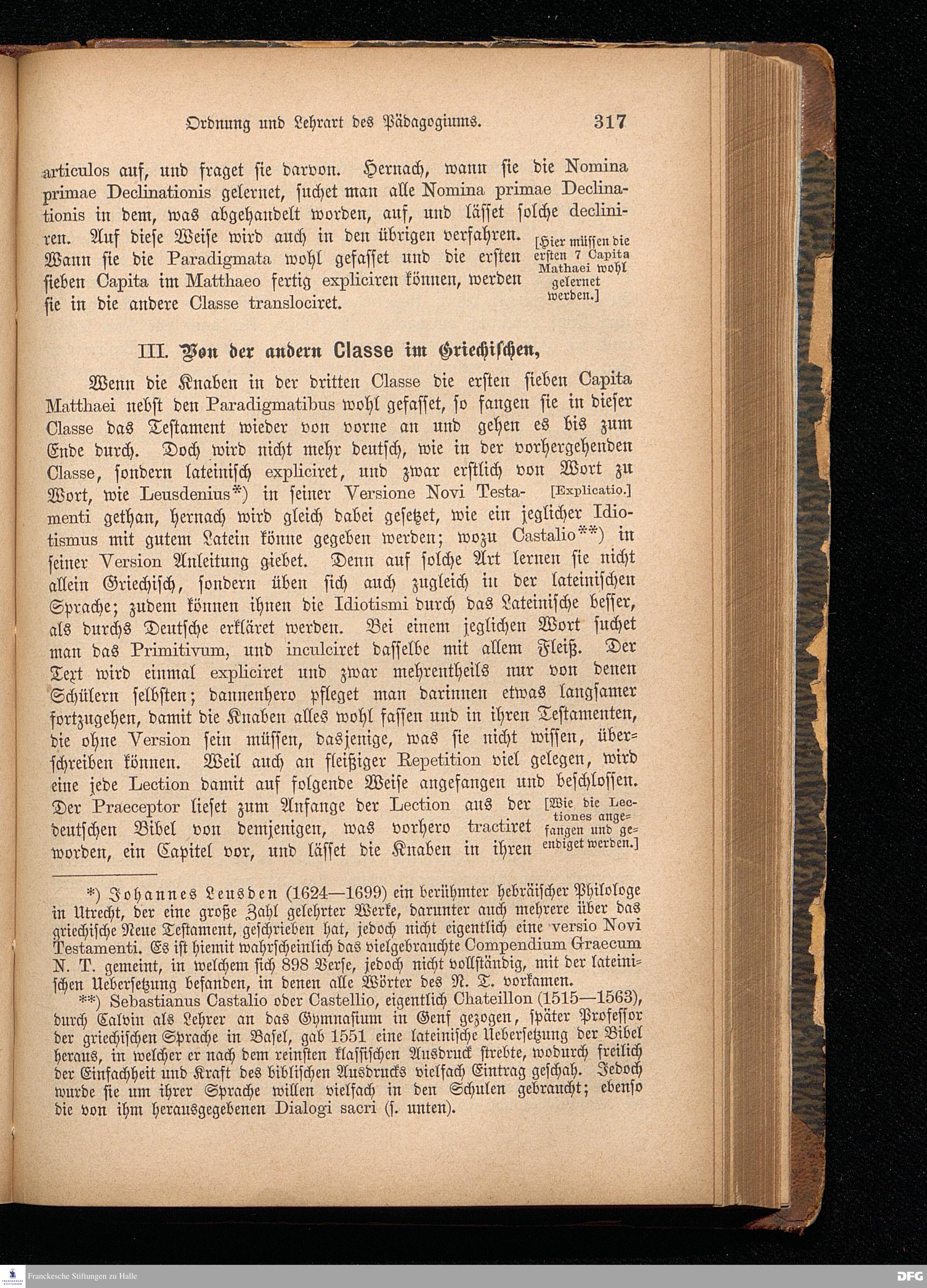 Ordnung und Lehrart des Pädagogiums. 317

articulos auf, und fraget sie darvon. Hernach, wann sie die Nomina primae Declinationis gelernet, suchet man alle Nomina primae Declinationis in dem, was abgehandelt worden, auf, und lässet solche decliniren. Auf diese Weise wird auch in den übrigen verfahren. Wann sie die Paradigmata wohl gefasset und die ersten sieben Capita im Matthaeo fertig expliciren können, werden sie in die andere Classe translociret.

[Hier müssen die ersten 7 Capita Mathaei wohl gelernet werden.]

III. Von der andern Classe im Griechischen,

Wenn die Knaben in der dritten Classe die ersten sieben Capita Matthaei nebst den Paradigmatibus wohl gefasset, so fangen sie in dieser Classe das Testament wieder von vorne an und gehen es bis zum Ende durch. Doch wird nicht mehr deutsch, wie in der vorhergehenden Classe, sondern lateinisch expliciret, und zwar erstlich von Wort zu Wort, wie Leusdenius*) in seiner Versione Novi Testamenti gethan, hernach wird gleich dabei gesetzet, wie ein jeglicher Idiotismus mit gutem Latein könne gegeben werden; wozu Castalio**) in seiner Version Anleitung giebet. Denn auf solche Art lernen sie nicht allein Griechisch, sondern üben sich auch zugleich in der lateinischen Sprache; zudem können ihnen die Idiotismi durch das Lateinische besser, als durchs Deutsche erkläret werden. Bei einem jeglichen Wort suchet man das Primitivum, und inculciret dasselbe mit allem Fleiß. Der Text wird einmal expliciret und zwar mehrentheils nur von denen Schülern selbsten; dannenhero pfleget man darinnen etwas langsamer fortzugehen, damit die Knaben alles wohl fassen und in ihren Testamenten, die ohne Version sein müssen, dasjenige, was sie nicht wissen, überschreiben können. Weil auch an fleißiger Repetition viel gelegen, wird eine jede Lection damit auf folgende Weise angefangen und beschlossen. Der Praeceptor lieset zum Anfange der Lection aus der deutschen Bibel von demjenigen, was vorhero tractiret worden, ein Capitel vor, und lässet die Knaben in ihren

[Explicatio.]

[Wie die Lectiones angefangen und geendiget werden.]

*) Johannes Leusden (1624—1699) ein berühmter hebräischer Philologe in Utrecht, der eine große Zahl gelehrter Werke, darunter auch mehrere über das griechische Neue Testament, geschrieben hat, jedoch nicht eigentlich eine versio Novi Testamenti. Es ist hiemit wahrscheinlich das vielgebrauchte Compendium Graecum N. T. gemeint, in welchem sich 898 Verse, jedoch nicht vollständig, mit der lateinischen Uebersetzung befanden, in denen alle Wörter des N. T. vorkamen.

**) Sebastianus Castalio oder Castellio, eigentlich Chateillon (1515—1563), durch Calvin als Lehrer an das Gymnasium in Genf gezogen, später Professor der griechischen Sprache in Basel, gab 1551 eine lateinische Uebersetzung der Bibel heraus, in welcher er nach dem reinsten klassischen Ausdruck strebte, wodurch freilich der Einfachheit und Kraft des biblischen Ausdrucks vielfach Eintrag geschah. Jedoch wurde sie um ihrer Sprache willen vielfach in den Schulen gebraucht; ebenso die von ihm herausgegebenen Dialogi sacri (s. unten).

Franckesche Stiftungen zu Halle
DFG